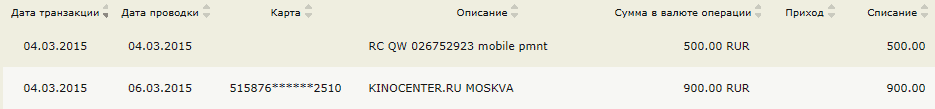 | Дата транзакции | Дата проводки | Карта | Описание | Сумма в валюте операции | Приход | Списание |
|---|---|---|---|---|---|---|
| 04.03.2015 | 04.03.2015 | | RC QW 026752923 mobile pmnt | 500.00 RUR | | 500.00 |
| 04.03.2015 | 06.03.2015 | 515876******2510 | KINOCENTER.RU MOSKVA | 900.00 RUR | | 900.00 |